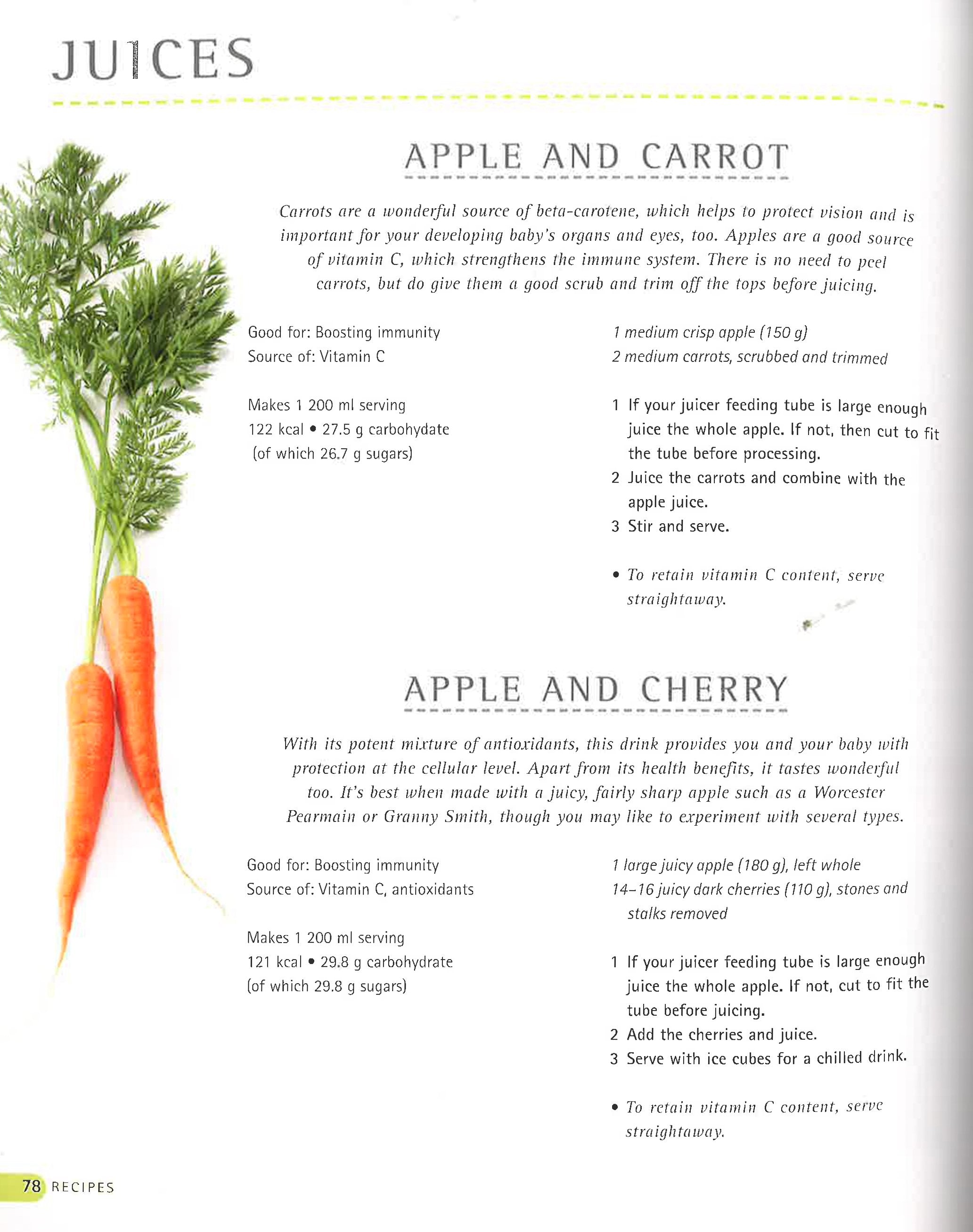 JUICES

APPLE AND CARROT

Carrots are a wonderful source of beta-carotene, which helps to protect vision and is important for your developing baby's organs and eyes, too. Apples are a good source of vitamin C, which strengthens the immune system. There is no need to peel carrots, but do give them a good scrub and trim off the tops before juicing.

Good for: Boosting immunity
Source of: Vitamin C

Makes 1 200 ml serving
122 kcal • 27.5 g carbohydate (of which 26.7 g sugars)

1 medium crisp apple (150 g)
2 medium carrots, scrubbed and trimmed

1 If your juicer feeding tube is large enough juice the whole apple. If not, then cut to fit the tube before processing.
2 Juice the carrots and combine with the apple juice.
3 Stir and serve.

• To retain vitamin C content, serve straightaway.

APPLE AND CHERRY

With its potent mixture of antioxidants, this drink provides you and your baby with protection at the cellular level. Apart from its health benefits, it tastes wonderful too. It's best when made with a juicy, fairly sharp apple such as a Worcester Pearmain or Granny Smith, though you may like to experiment with several types.

Good for: Boosting immunity
Source of: Vitamin C, antioxidants

Makes 1 200 ml serving
121 kcal • 29.8 g carbohydrate (of which 29.8 g sugars)

1 large juicy apple (180 g), left whole
14–16 juicy dark cherries (110 g), stones and stalks removed

1 If your juicer feeding tube is large enough juice the whole apple. If not, cut to fit the tube before juicing.
2 Add the cherries and juice.
3 Serve with ice cubes for a chilled drink.

• To retain vitamin C content, serve straightaway.

78 RECIPES